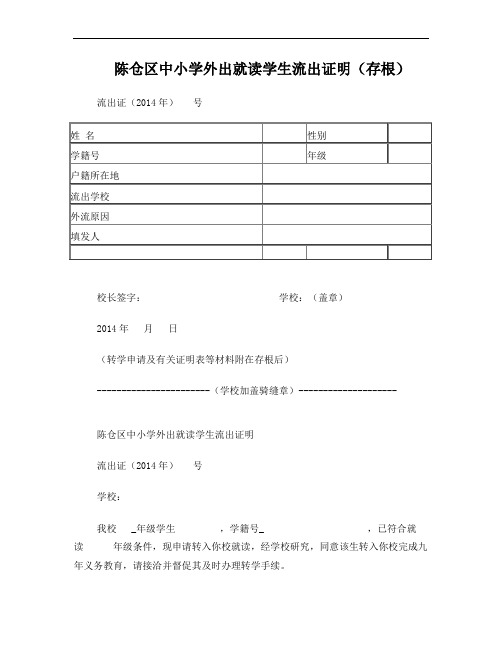 陈仓区中小学外出就读学生流出证明（存根）

流出证（2014 年）　号

| 姓 名 | | 性别 | |
|---|---|---|---|
| 学籍号 | | 年级 | |
| 户籍所在地 | | | |
| 流出学校 | | | |
| 外流原因 | | | |
| 填发人 | | | |
| | | | |

校长签字：　　学校：（盖章）

2014 年　月　日

（转学申请及有关证明表等材料附在存根后）

------------------------（学校加盖骑缝章）---------------------

陈仓区中小学外出就读学生流出证明

流出证（2014 年）　号

学校：

我校 _年级学生　，学籍号_　，已符合就读　年级条件，现申请转入你校就读，经学校研究，同意该生转入你校完成九年义务教育，请接洽并督促其及时办理转学手续。